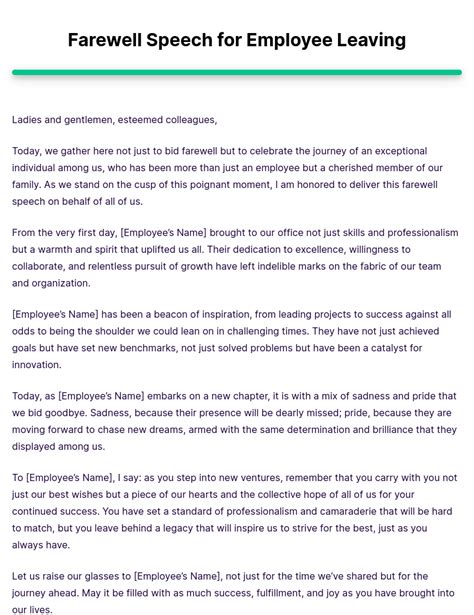 Farewell Speech for Employee Leaving

Ladies and gentlemen, esteemed colleagues,

Today, we gather here not just to bid farewell but to celebrate the journey of an exceptional individual among us, who has been more than just an employee but a cherished member of our family. As we stand on the cusp of this poignant moment, I am honored to deliver this farewell speech on behalf of all of us.

From the very first day, [Employee's Name] brought to our office not just skills and professionalism but a warmth and spirit that uplifted us all. Their dedication to excellence, willingness to collaborate, and relentless pursuit of growth have left indelible marks on the fabric of our team and organization.

[Employee's Name] has been a beacon of inspiration, from leading projects to success against all odds to being the shoulder we could lean on in challenging times. They have not just achieved goals but have set new benchmarks, not just solved problems but have been a catalyst for innovation.

Today, as [Employee's Name] embarks on a new chapter, it is with a mix of sadness and pride that we bid goodbye. Sadness, because their presence will be dearly missed; pride, because they are moving forward to chase new dreams, armed with the same determination and brilliance that they displayed among us.

To [Employee's Name], I say: as you step into new ventures, remember that you carry with you not just our best wishes but a piece of our hearts and the collective hope of all of us for your continued success. You have set a standard of professionalism and camaraderie that will be hard to match, but you leave behind a legacy that will inspire us to strive for the best, just as you always have.

Let us raise our glasses to [Employee's Name], not just for the time we've shared but for the journey ahead. May it be filled with as much success, fulfillment, and joy as you have brought into our lives.